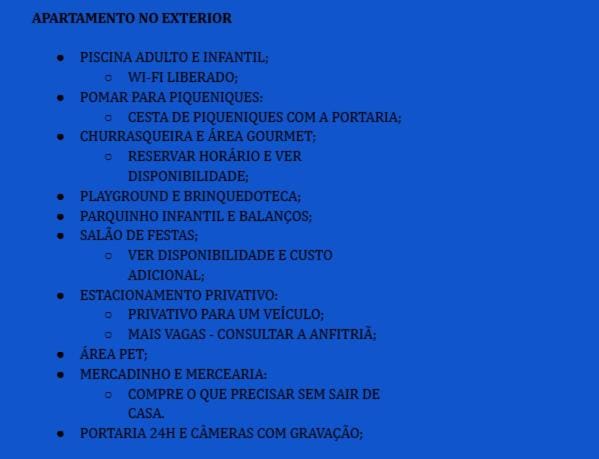 APARTAMENTO NO EXTERIOR

- PISCINA ADULTO E INFANTIL;
    - WI-FI LIBERADO;
- POMAR PARA PIQUENIQUES:
    - CESTA DE PIQUENIQUES COM A PORTARIA;
- CHURRASQUEIRA E ÁREA GOURMET;
    - RESERVAR HORÁRIO E VER DISPONIBILIDADE;
- PLAYGROUND E BRINQUEDOTECA;
- PARQUINHO INFANTIL E BALANÇOS;
- SALÃO DE FESTAS;
    - VER DISPONIBILIDADE E CUSTO ADICIONAL;
- ESTACIONAMENTO PRIVATIVO:
    - PRIVATIVO PARA UM VEÍCULO;
    - MAIS VAGAS - CONSULTAR A ANFITRIÃ;
- ÁREA PET;
- MERCADINHO E MERCEARIA:
    - COMPRE O QUE PRECISAR SEM SAIR DE CASA.
- PORTARIA 24H E CÂMERAS COM GRAVAÇÃO;